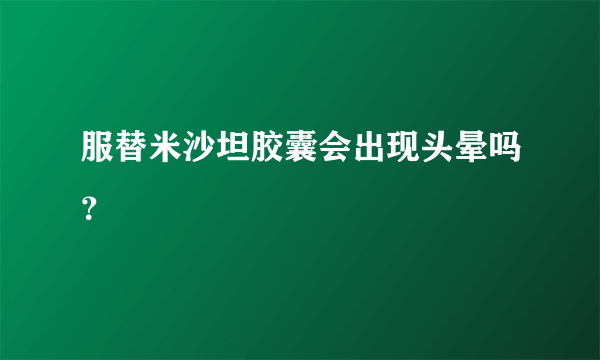 服替米沙坦胶囊会出现头晕吗？